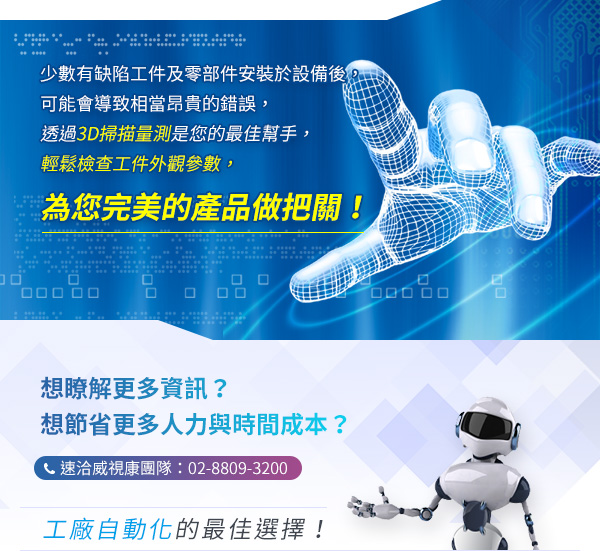 少數有缺陷工件及零部件安裝於設備後，
可能會導致相當昂貴的錯誤，
透過3D掃描量測是您的最佳幫手，
輕鬆檢查工件外觀參數，

為您完美的產品做把關！

想瞭解更多資訊？
想節省更多人力與時間成本？

速洽威視康團隊：02-8809-3200

工廠自動化的最佳選擇！